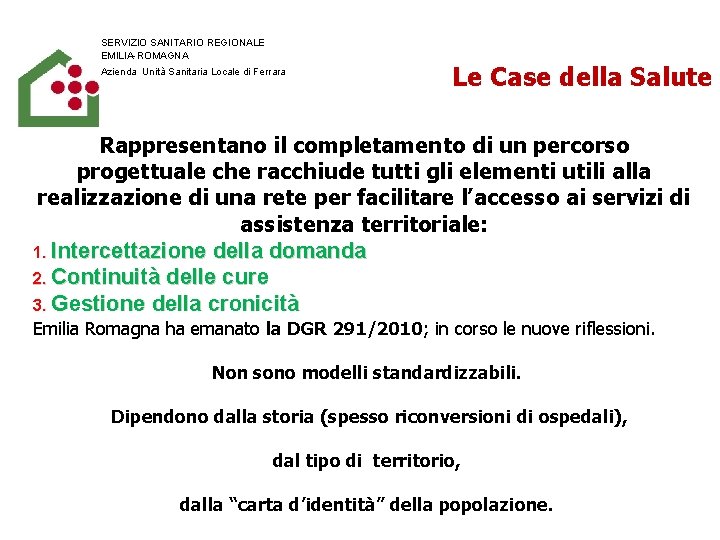 SERVIZIO SANITARIO REGIONALE
EMILIA-ROMAGNA
Azienda Unità Sanitaria Locale di Ferrara

Le Case della Salute

Rappresentano il completamento di un percorso progettuale che racchiude tutti gli elementi utili alla realizzazione di una rete per facilitare l'accesso ai servizi di assistenza territoriale:

1. Intercettazione della domanda
2. Continuità delle cure
3. Gestione della cronicità

Emilia Romagna ha emanato la DGR 291/2010; in corso le nuove riflessioni.

Non sono modelli standardizzabili.

Dipendono dalla storia (spesso riconversioni di ospedali),

dal tipo di territorio,

dalla "carta d'identità" della popolazione.